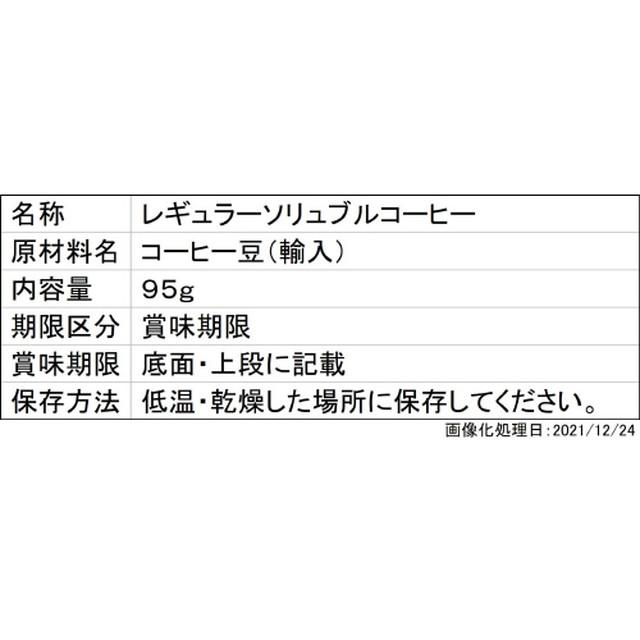 | 名称 | レギュラーソリュブルコーヒー |
|---|---|
| 原材料名 | コーヒー豆(輸入) |
| 内容量 | 95g |
| 期限区分 | 賞味期限 |
| 賞味期限 | 底面・上段に記載 |
| 保存方法 | 低温・乾燥した場所に保存してください。 |

画像化処理日:2021/12/24